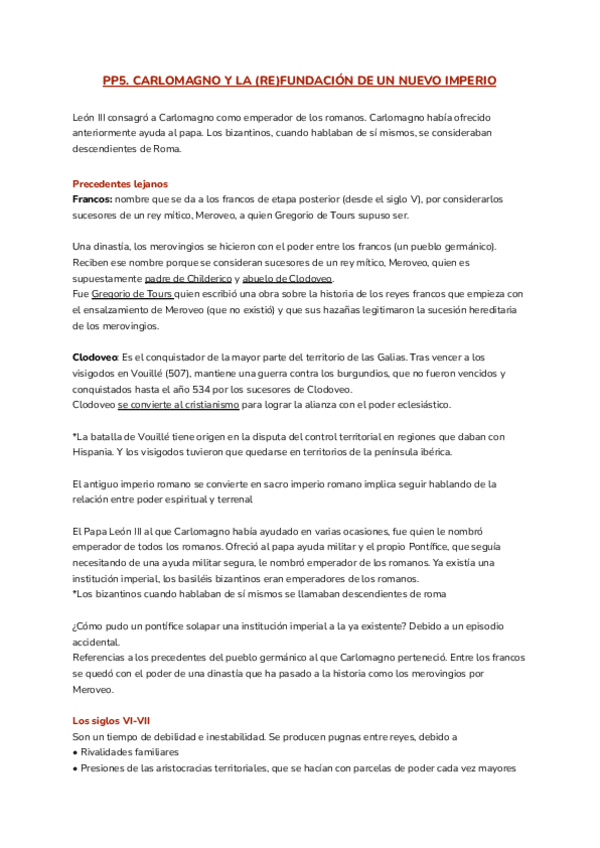 PP5. CARLOMAGNO Y LA (RE)FUNDACIÓN DE UN NUEVO IMPERIO

León III consagró a Carlomagno como emperador de los romanos. Carlomagno había ofrecido anteriormente ayuda al papa. Los bizantinos, cuando hablaban de sí mismos, se consideraban descendientes de Roma.

Precedentes lejanos
Francos: nombre que se da a los francos de etapa posterior (desde el siglo V), por considerarlos sucesores de un rey mítico, Meroveo, a quien Gregorio de Tours supuso ser.

Una dinastía, los merovingios se hicieron con el poder entre los francos (un pueblo germánico). Reciben ese nombre porque se consideran sucesores de un rey mítico, Meroveo, quien es supuestamente padre de Childerico y abuelo de Clodoveo.
Fue Gregorio de Tours quien escribió una obra sobre la historia de los reyes francos que empieza con el ensalzamiento de Meroveo (que no existió) y que sus hazañas legitimaron la sucesión hereditaria de los merovingios.

Clodoveo: Es el conquistador de la mayor parte del territorio de las Galias. Tras vencer a los visigodos en Vouillé (507), mantiene una guerra contra los burgundios, que no fueron vencidos y conquistados hasta el año 534 por los sucesores de Clodoveo.
Clodoveo se convierte al cristianismo para lograr la alianza con el poder eclesiástico.

*La batalla de Vouillé tiene origen en la disputa del control territorial en regiones que daban con Hispania. Y los visigodos tuvieron que quedarse en territorios de la península ibérica.

El antiguo imperio romano se convierte en sacro imperio romano implica seguir hablando de la relación entre poder espiritual y terrenal

El Papa León III al que Carlomagno había ayudado en varias ocasiones, fue quien le nombró emperador de todos los romanos. Ofreció al papa ayuda militar y el propio Pontífice, que seguía necesitando de una ayuda militar segura, le nombró emperador de los romanos. Ya existía una institución imperial, los basiléis bizantinos eran emperadores de los romanos.
*Los bizantinos cuando hablaban de sí mismos se llamaban descendientes de roma

¿Cómo pudo un pontífice solapar una institución imperial a la ya existente? Debido a un episodio accidental.
Referencias a los precedentes del pueblo germánico al que Carlomagno perteneció. Entre los francos se quedó con el poder de una dinastía que ha pasado a la historia como los merovingios por Meroveo.

Los siglos VI-VII
Son un tiempo de debilidad e inestabilidad. Se producen pugnas entre reyes, debido a
• Rivalidades familiares
• Presiones de las aristocracias territoriales, que se hacían con parcelas de poder cada vez mayores